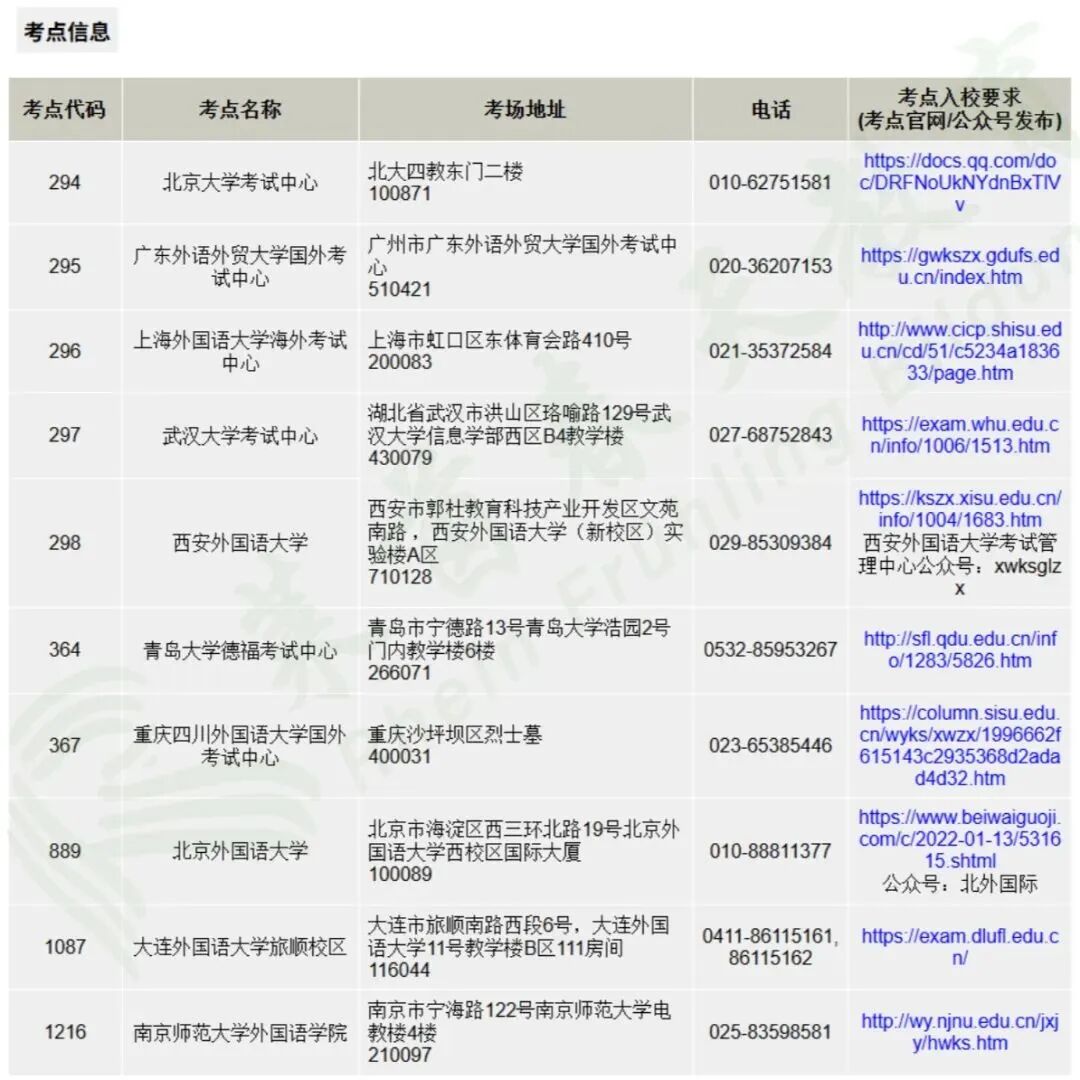 考点信息

| 考点代码 | 考点名称 | 考场地址 | 电话 | 考点入校要求 (考点官网/公众号发布) |
|---|---|---|---|---|
| 294 | 北京大学考试中心 | 北大四教东门二楼 100871 | 010-62751581 | https://docs.qq.com/doc/DRFNoUkNYdnBxTlVv |
| 295 | 广东外语外贸大学国外考试中心 | 广州市广东外语外贸大学国外考试中心 510421 | 020-36207153 | https://gwkszx.gdufs.edu.cn/index.htm |
| 296 | 上海外国语大学海外考试中心 | 上海市虹口区东体育会路410号 200083 | 021-35372584 | http://www.cicp.shisu.edu.cn/cd/51/c5234a183633/page.htm |
| 297 | 武汉大学考试中心 | 湖北省武汉市洪山区珞喻路129号武汉大学信息学部西区B4教学楼 430079 | 027-68752843 | https://exam.whu.edu.cn/info/1006/1513.htm |
| 298 | 西安外国语大学 | 西安市郭杜教育科技产业开发区文苑南路，西安外国语大学（新校区）实验楼A区 710128 | 029-85309384 | https://kszx.xisu.edu.cn/info/1004/1683.htm 西安外国语大学考试管理中心公众号：xwksglzx |
| 364 | 青岛大学德福考试中心 | 青岛市宁德路13号青岛大学浩园2号门内教学楼6楼 266071 | 0532-85953267 | http://sfl.qdu.edu.cn/info/1283/5826.htm |
| 367 | 重庆四川外国语大学国外考试中心 | 重庆沙坪坝区烈士墓 400031 | 023-65385446 | https://column.sisu.edu.cn/wyks/xwzx/1996662f615143c2935368d2adad4d32.htm |
| 889 | 北京外国语大学 | 北京市海淀区西三环北路19号北京外国语大学西校区国际大厦 100089 | 010-88811377 | https://www.beiwaiguoji.com/c/2022-01-13/531615.shtml 公众号：北外国际 |
| 1087 | 大连外国语大学旅顺校区 | 大连市旅顺南路西段6号，大连外国语大学11号教学楼B区111房间 116044 | 0411-86115161, 86115162 | https://exam.dlufl.edu.cn/ |
| 1216 | 南京师范大学外国语学院 | 南京市宁海路122号南京师范大学电教楼4楼 210097 | 025-83598581 | http://wy.njnu.edu.cn/jxjy/hwks.htm |